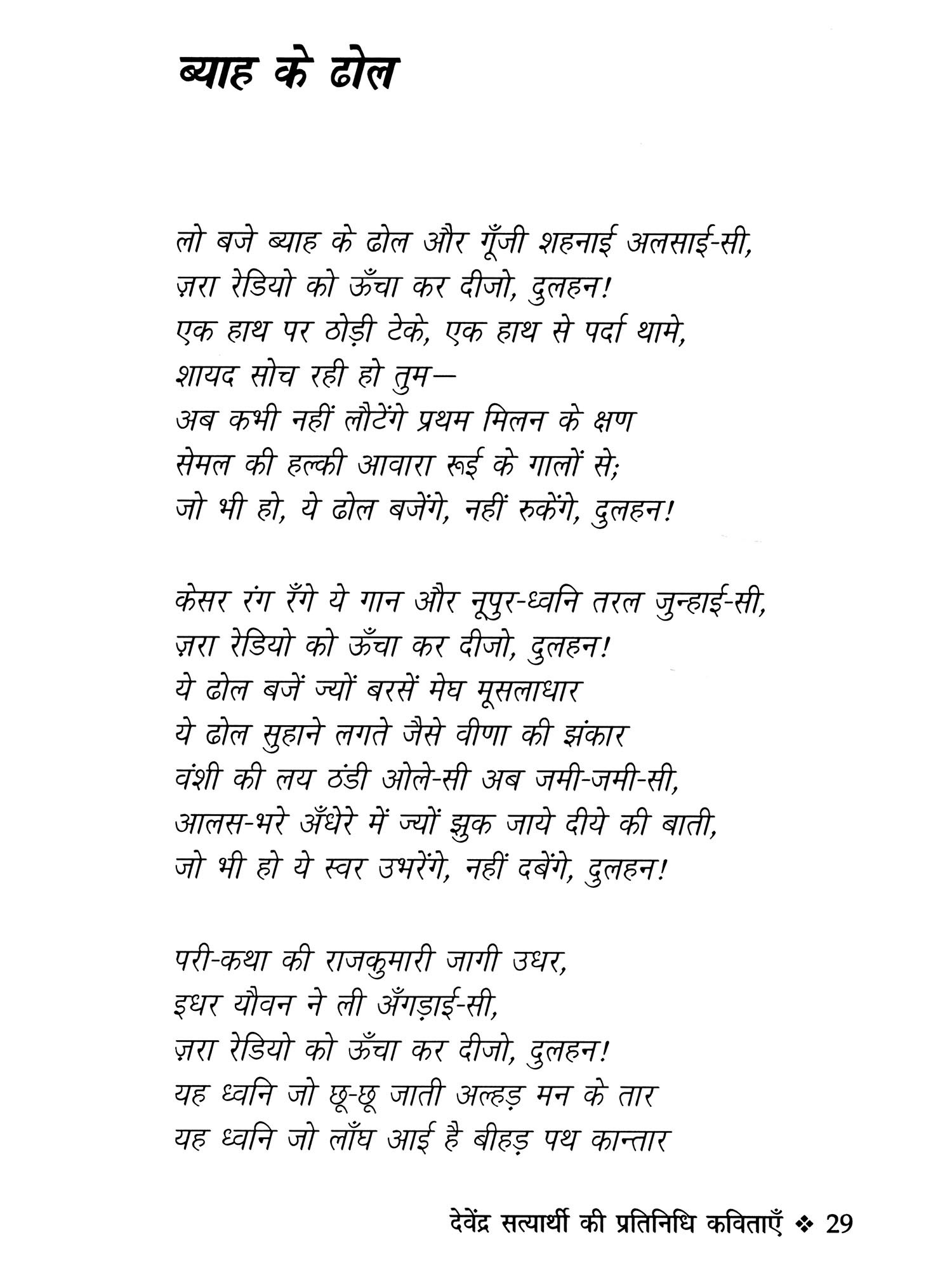 ब्याह के ढोल

लो बजे ब्याह के ढोल और गूँजी शहनाई अलसाई-सी,
ज़रा रेडियो को ऊँचा कर दीजो, दुलहन!
एक हाथ पर ठोड़ी टेके, एक हाथ से पर्दा थामे,
शायद सोच रही हो तुम—
अब कभी नहीं लौटेंगे प्रथम मिलन के क्षण
सेमल की हल्की आवारा रूई के गालों से;
जो भी हो, ये ढोल बजेंगे, नहीं रुकेंगे, दुलहन!

केसर रंग रँगे ये गान और नूपुर-ध्वनि तरल जुन्हाई-सी,
ज़रा रेडियो को ऊँचा कर दीजो, दुलहन!
ये ढोल बजें ज्यों बरसें मेघ मूसलाधार
ये ढोल सुहाने लगते जैसे वीणा की झंकार
वंशी की लय ठंडी ओले-सी अब जमी-जमी-सी,
आलस-भरे अँधेरे में ज्यों झुक जाये दीये की बाती,
जो भी हो ये स्वर उभरेंगे, नहीं दबेंगे, दुलहन!

परी-कथा की राजकुमारी जागी उधर,
इधर यौवन ने ली अँगड़ाई-सी,
ज़रा रेडियो को ऊँचा कर दीजो, दुलहन!
यह ध्वनि जो छू-छू जाती अल्हड़ मन के तार
यह ध्वनि जो लाँघ आई है बीहड़ पथ कान्तार

देवेंद्र सत्यार्थी की प्रतिनिधि कविताएँ ❖ 29